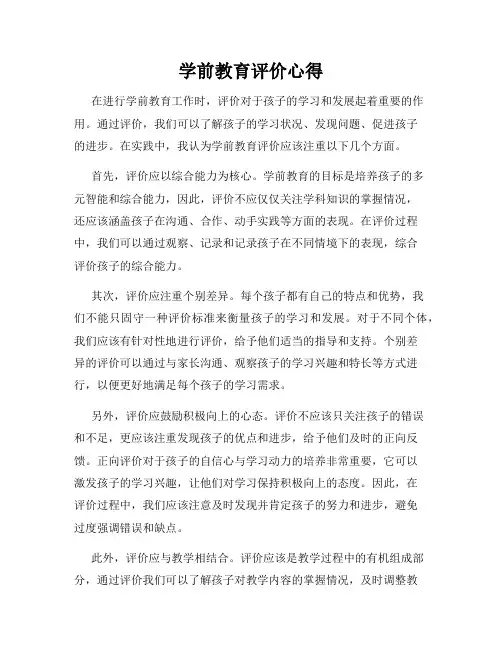 学前教育评价心得

在进行学前教育工作时，评价对于孩子的学习和发展起着重要的作用。通过评价，我们可以了解孩子的学习状况、发现问题、促进孩子的进步。在实践中，我认为学前教育评价应该注重以下几个方面。

首先，评价应以综合能力为核心。学前教育的目标是培养孩子的多元智能和综合能力，因此，评价不应仅仅关注学科知识的掌握情况，还应该涵盖孩子在沟通、合作、动手实践等方面的表现。在评价过程中，我们可以通过观察、记录和记录孩子在不同情境下的表现，综合评价孩子的综合能力。

其次，评价应注重个别差异。每个孩子都有自己的特点和优势，我们不能只固守一种评价标准来衡量孩子的学习和发展。对于不同个体，我们应该有针对性地进行评价，给予他们适当的指导和支持。个别差异的评价可以通过与家长沟通、观察孩子的学习兴趣和特长等方式进行，以便更好地满足每个孩子的学习需求。

另外，评价应鼓励积极向上的心态。评价不应该只关注孩子的错误和不足，更应该注重发现孩子的优点和进步，给予他们及时的正向反馈。正向评价对于孩子的自信心与学习动力的培养非常重要，它可以激发孩子的学习兴趣，让他们对学习保持积极向上的态度。因此，在评价过程中，我们应该注意及时发现并肯定孩子的努力和进步，避免过度强调错误和缺点。

此外，评价应与教学相结合。评价应该是教学过程中的有机组成部分，通过评价我们可以了解孩子对教学内容的掌握情况，及时调整教